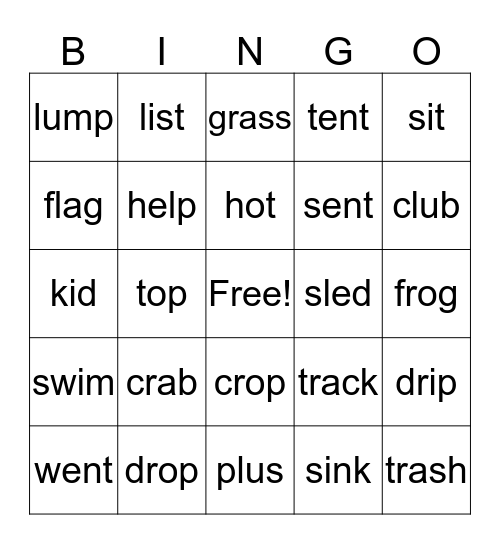 | B | I | N | G | O |
|---|---|---|---|---|
| lump | list | grass | tent | sit |
| flag | help | hot | sent | club |
| kid | top | Free! | sled | frog |
| swim | crab | crop | track | drip |
| went | drop | plus | sink | trash |